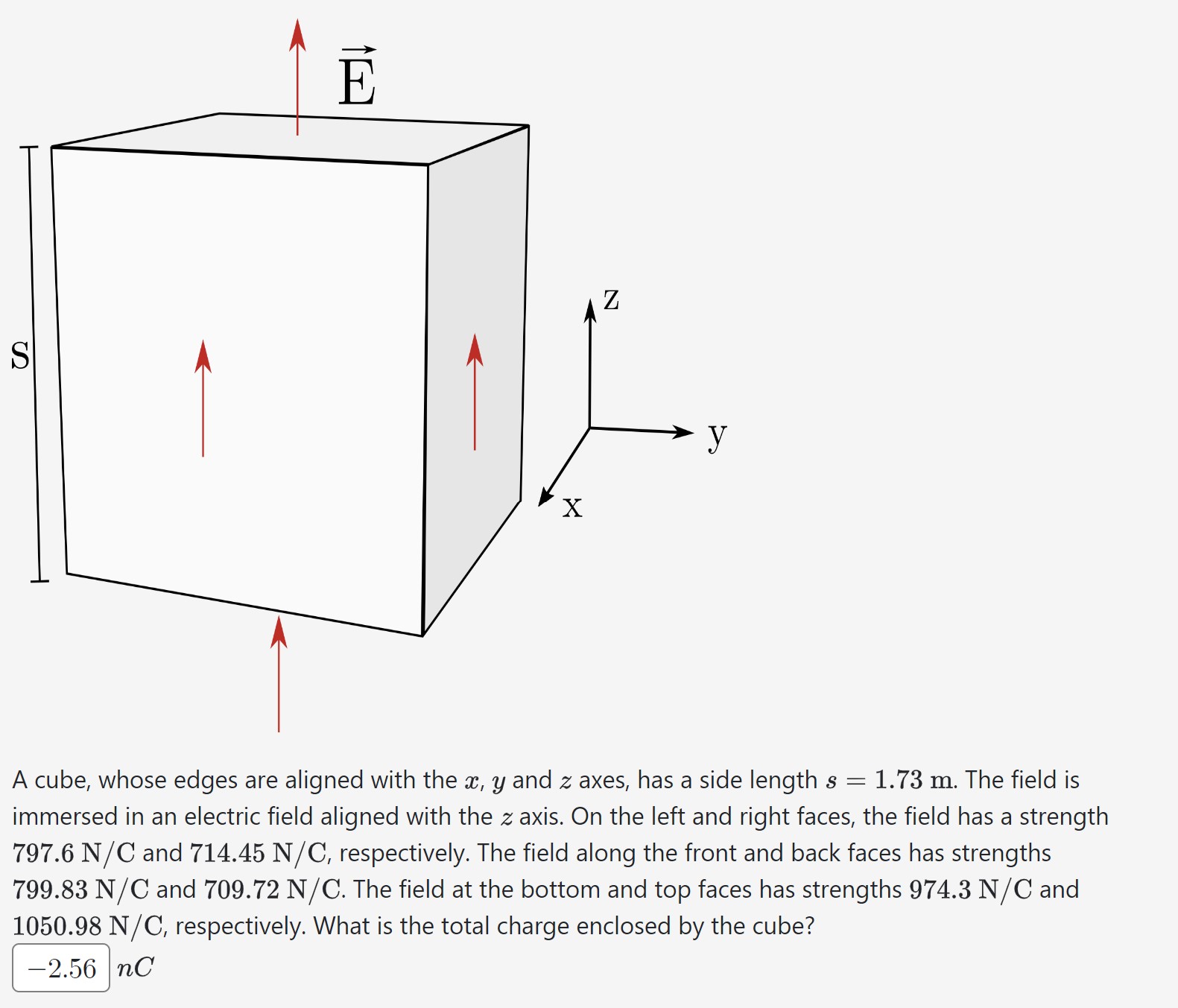 $\vec{E}$

S

z

y

x

A cube, whose edges are aligned with the $x$, $y$ and $z$ axes, has a side length $s = 1.73$ m. The field is immersed in an electric field aligned with the $z$ axis. On the left and right faces, the field has a strength $797.6$ N/C and $714.45$ N/C, respectively. The field along the front and back faces has strengths $799.83$ N/C and $709.72$ N/C. The field at the bottom and top faces has strengths $974.3$ N/C and $1050.98$ N/C, respectively. What is the total charge enclosed by the cube?

$-2.56$ $nC$